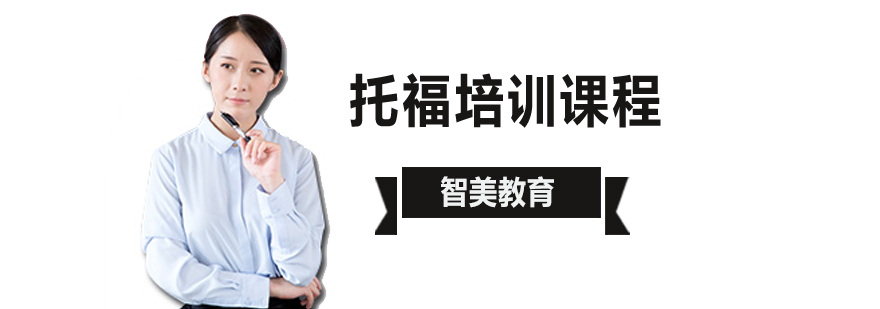 托福培训课程

智美教育